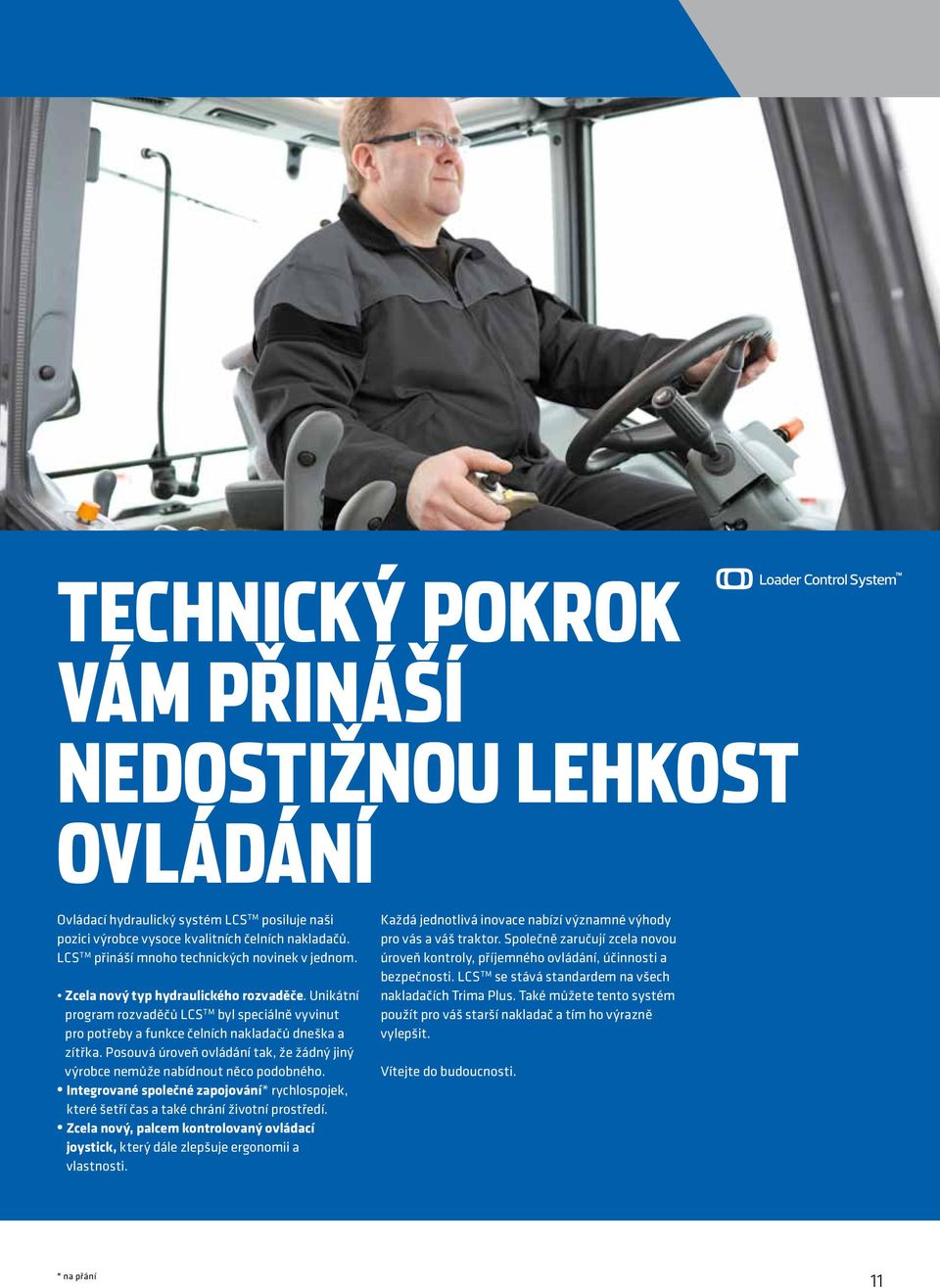 Loader Control System™

TECHNICKÝ POKROK VÁM PŘINÁŠÍ NEDOSTIŽNOU LEHKOST OVLÁDÁNÍ

Ovládací hydraulický systém LCS™ posiluje naši pozici výrobce vysoce kvalitních čelních nakladačů. LCS™ přináší mnoho technických novinek v jednom.

• Zcela nový typ hydraulického rozvaděče. Unikátní program rozvaděčů LCS™ byl speciálně vyvinut pro potřeby a funkce čelních nakladačů dneška a zítřka. Posouvá úroveň ovládání tak, že žádný jiný výrobce nemůže nabídnout něco podobného.
• Integrované společné zapojování* rychlospojek, které šetří čas a také chrání životní prostředí.
• Zcela nový, palcem kontrolovaný ovládací joystick, který dále zlepšuje ergonomii a vlastnosti.

Každá jednotlivá inovace nabízí významné výhody pro vás a váš traktor. Společně zaručují zcela novou úroveň kontroly, příjemného ovládání, účinnosti a bezpečnosti. LCS™ se stává standardem na všech nakladačích Trima Plus. Také můžete tento systém použít pro váš starší nakladač a tím ho výrazně vylepšit.

Vítejte do budoucnosti.

* na přání

11